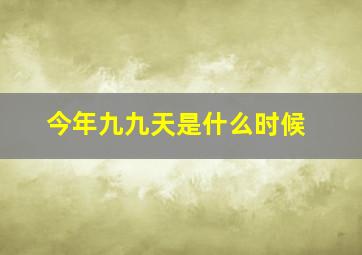 今年九九天是什么时候